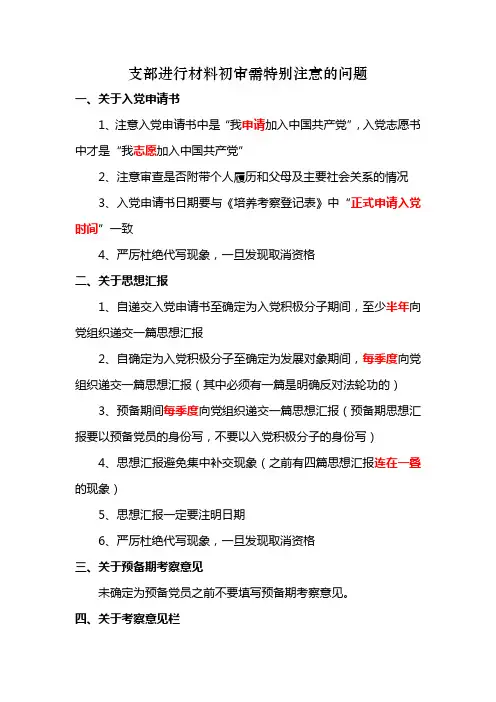 支部进行材料初审需特别注意的问题

一、关于入党申请书

1、注意入党申请书中是“我申请加入中国共产党”，入党志愿书中才是“我志愿加入中国共产党”

2、注意审查是否附带个人履历和父母及主要社会关系的情况

3、入党申请书日期要与《培养考察登记表》中“正式申请入党时间”一致

4、严厉杜绝代写现象，一旦发现取消资格

二、关于思想汇报

1、自递交入党申请书至确定为入党积极分子期间，至少半年向党组织递交一篇思想汇报

2、自确定为入党积极分子至确定为发展对象期间，每季度向党组织递交一篇思想汇报（其中必须有一篇是明确反对法轮功的）

3、预备期间每季度向党组织递交一篇思想汇报（预备期思想汇报要以预备党员的身份写，不要以入党积极分子的身份写）

4、思想汇报避免集中补交现象（之前有四篇思想汇报连在一叠的现象）

5、思想汇报一定要注明日期

6、严厉杜绝代写现象，一旦发现取消资格

三、关于预备期考察意见

未确定为预备党员之前不要填写预备期考察意见。

四、关于考察意见栏